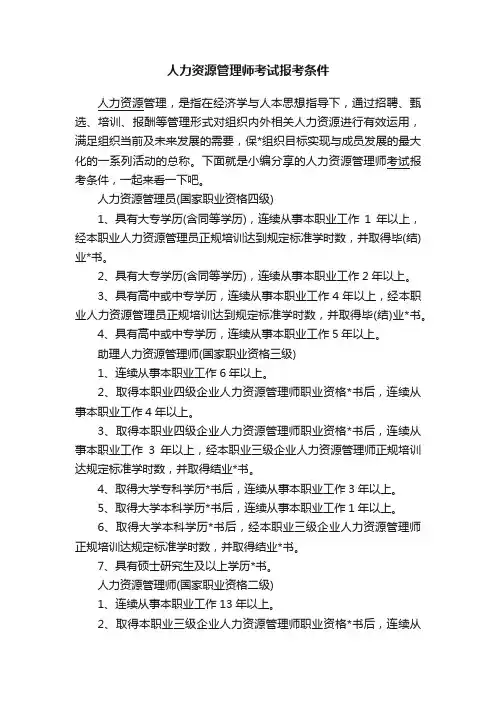 人力资源管理师考试报考条件

人力资源管理，是指在经济学与人本思想指导下，通过招聘、甄选、培训、报酬等管理形式对组织内外相关人力资源进行有效运用，满足组织当前及未来发展的需要，保*组织目标实现与成员发展的最大化的一系列活动的总称。下面就是小编分享的人力资源管理师考试报考条件，一起来看一下吧。

人力资源管理员(国家职业资格四级)

1、具有大专学历(含同等学历)，连续从事本职业工作 1 年以上，经本职业人力资源管理员正规培训达到规定标准学时数，并取得毕(结)业*书。

2、具有大专学历(含同等学历)，连续从事本职业工作 2 年以上。

3、具有高中或中专学历，连续从事本职业工作 4 年以上，经本职业人力资源管理员正规培训达到规定标准学时数，并取得毕(结)业*书。

4、具有高中或中专学历，连续从事本职业工作 5 年以上。

助理人力资源管理师(国家职业资格三级)

1、连续从事本职业工作 6 年以上。

2、取得本职业四级企业人力资源管理师职业资格*书后，连续从事本职业工作 4 年以上。

3、取得本职业四级企业人力资源管理师职业资格*书后，连续从事本职业工作 3 年以上，经本职业三级企业人力资源管理师正规培训达规定标准学时数，并取得结业*书。

4、取得大学专科学历*书后，连续从事本职业工作 3 年以上。

5、取得大学本科学历*书后，连续从事本职业工作 1 年以上。

6、取得大学本科学历*书后，经本职业三级企业人力资源管理师正规培训达规定标准学时数，并取得结业*书。

7、具有硕士研究生及以上学历*书。

人力资源管理师(国家职业资格二级)

1、连续从事本职业工作 13 年以上。

2、取得本职业三级企业人力资源管理师职业资格*书后，连续从